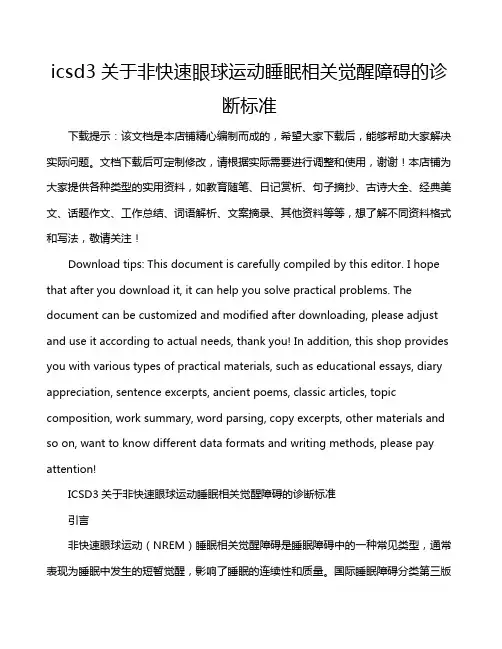 icsd3 关于非快速眼球运动睡眠相关觉醒障碍的诊断标准

下载提示：该文档是本店铺精心编制而成的，希望大家下载后，能够帮助大家解决实际问题。文档下载后可定制修改，请根据实际需要进行调整和使用，谢谢！本店铺为大家提供各种类型的实用资料，如教育随笔、日记赏析、句子摘抄、古诗大全、经典美文、话题作文、工作总结、词语解析、文案摘录、其他资料等等，想了解不同资料格式和写法，敬请关注！

Download tips: This document is carefully compiled by this editor. I hope that after you download it, it can help you solve practical problems. The document can be customized and modified after downloading, please adjust and use it according to actual needs, thank you! In addition, this shop provides you with various types of practical materials, such as educational essays, diary appreciation, sentence excerpts, ancient poems, classic articles, topic composition, work summary, word parsing, copy excerpts, other materials and so on, want to know different data formats and writing methods, please pay attention!

ICSD3 关于非快速眼球运动睡眠相关觉醒障碍的诊断标准

引言

非快速眼球运动（NREM）睡眠相关觉醒障碍是睡眠障碍中的一种常见类型，通常表现为睡眠中发生的短暂觉醒，影响了睡眠的连续性和质量。国际睡眠障碍分类第三版